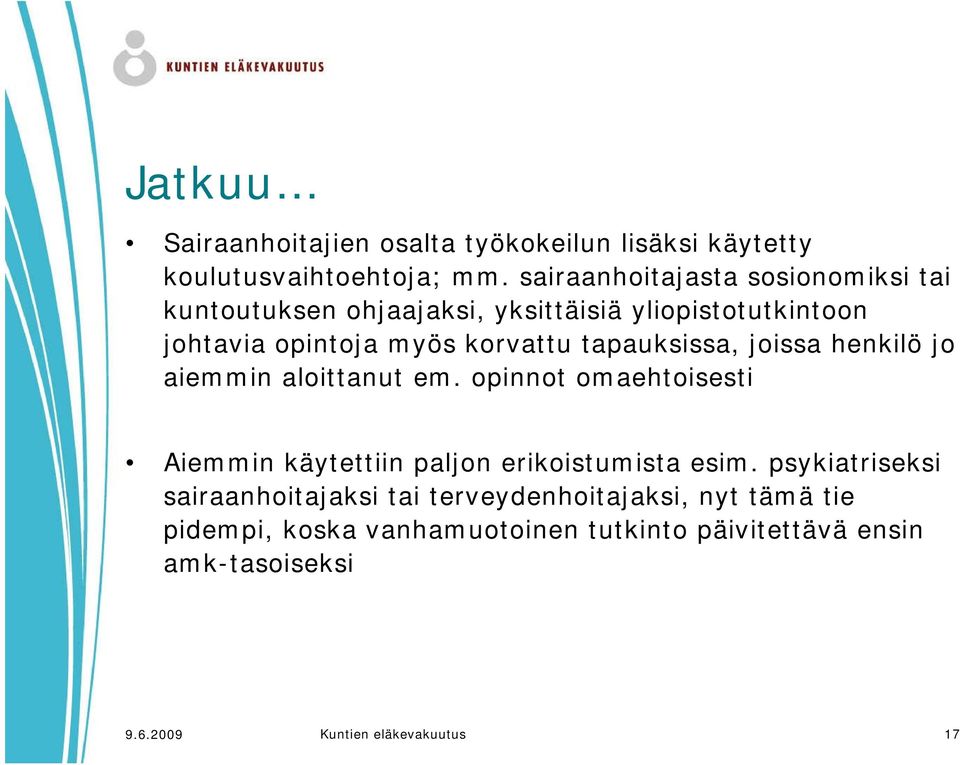 KUNTIEN ELÄKEVAKUUTUS

Jatkuu…

• Sairaanhoitajien osalta työkokeilun lisäksi käytetty koulutusvaihtoehtoja; mm. sairaanhoitajasta sosionomiksi tai kuntoutuksen ohjaajaksi, yksittäisiä yliopistotutkintoon johtavia opintoja myös korvattu tapauksissa, joissa henkilö jo aiemmin aloittanut em. opinnot omaehtoisesti

• Aiemmin käytettiin paljon erikoistumista esim. psykiatriseksi sairaanhoitajaksi tai terveydenhoitajaksi, nyt tämä tie pidempi, koska vanhamuotoinen tutkinto päivitettävä ensin amk-tasoiseksi

9.6.2009 Kuntien eläkevakuutus 17